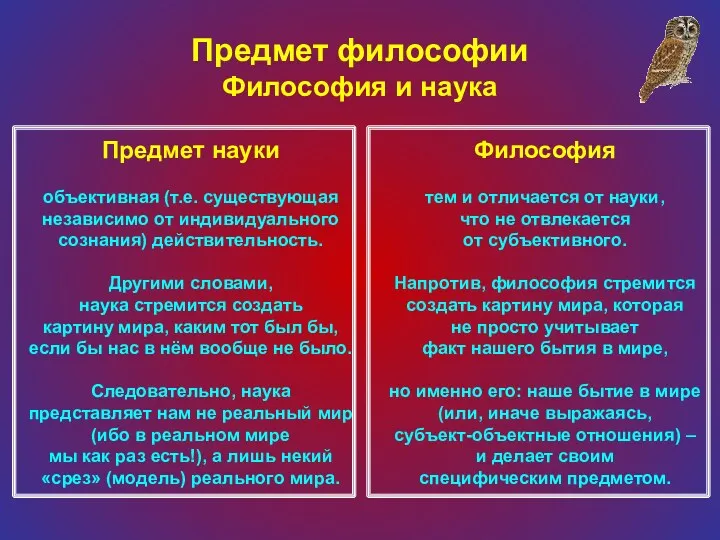 Предмет философии
Философия и наука

Предмет науки

объективная (т.е. существующая независимо от индивидуального сознания) действительность.

Другими словами, наука стремится создать картину мира, каким тот был бы, если бы нас в нём вообще не было.

Следовательно, наука представляет нам не реальный мир (ибо в реальном мире мы как раз есть!), а лишь некий «срез» (модель) реального мира.

Философия

тем и отличается от науки, что не отвлекается от субъективного.

Напротив, философия стремится создать картину мира, которая не просто учитывает факт нашего бытия в мире,

но именно его: наше бытие в мире (или, иначе выражаясь, субъект-объектные отношения) – и делает своим специфическим предметом.